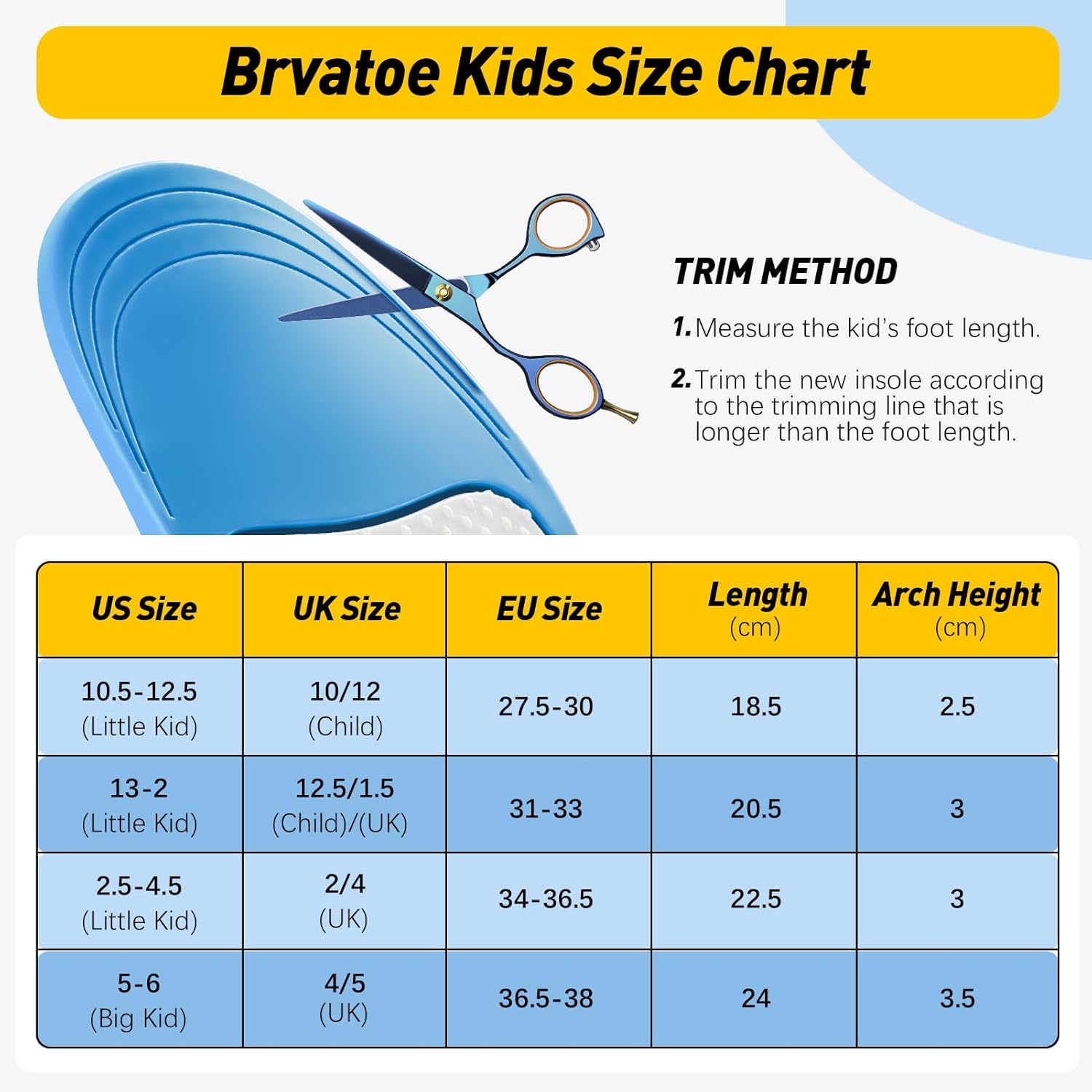 Brvatoe Kids Size Chart

TRIM METHOD

1. Measure the kid's foot length.

2. Trim the new insole according to the trimming line that is longer than the foot length.

| US Size | UK Size | EU Size | Length (cm) | Arch Height (cm) |
|---|---|---|---|---|
| 10.5-12.5 (Little Kid) | 10/12 (Child) | 27.5-30 | 18.5 | 2.5 |
| 13-2 (Little Kid) | 12.5/1.5 (Child)/(UK) | 31-33 | 20.5 | 3 |
| 2.5-4.5 (Little Kid) | 2/4 (UK) | 34-36.5 | 22.5 | 3 |
| 5-6 (Big Kid) | 4/5 (UK) | 36.5-38 | 24 | 3.5 |